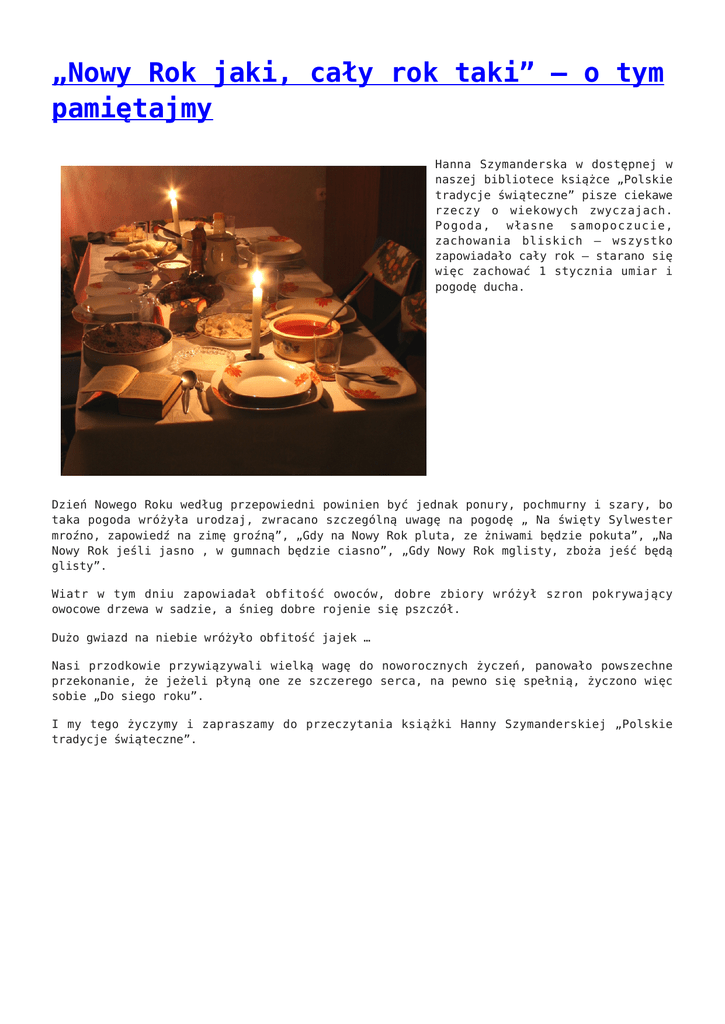 „Nowy Rok jaki, cały rok taki” – o tym pamiętajmy

Hanna Szymanderska w dostępnej w naszej bibliotece książce „Polskie tradycje świąteczne” pisze ciekawe rzeczy o wiekowych zwyczajach. Pogoda, własne samopoczucie, zachowania bliskich – wszystko zapowiadało cały rok – starano się więc zachować 1 stycznia umiar i pogodę ducha.

Dzień Nowego Roku według przepowiedni powinien być jednak ponury, pochmurny i szary, bo taka pogoda wróżyła urodzaj, zwracano szczególną uwagę na pogodę „ Na święty Sylwester mroźno, zapowiedź na zimę groźną”, „Gdy na Nowy Rok pluta, ze żniwami będzie pokuta”, „Na Nowy Rok jeśli jasno , w gumnach będzie ciasno”, „Gdy Nowy Rok mglisty, zboża jeść będą glisty”.

Wiatr w tym dniu zapowiadał obfitość owoców, dobre zbiory wróżył szron pokrywający owocowe drzewa w sadzie, a śnieg dobre rojenie się pszczół.

Dużo gwiazd na niebie wróżyło obfitość jajek …

Nasi przodkowie przywiązywali wielką wagę do noworocznych życzeń, panowało powszechne przekonanie, że jeżeli płyną one ze szczerego serca, na pewno się spełnią, życzono więc sobie „Do siego roku”.

I my tego życzymy i zapraszamy do przeczytania książki Hanny Szymanderskiej „Polskie tradycje świąteczne”.